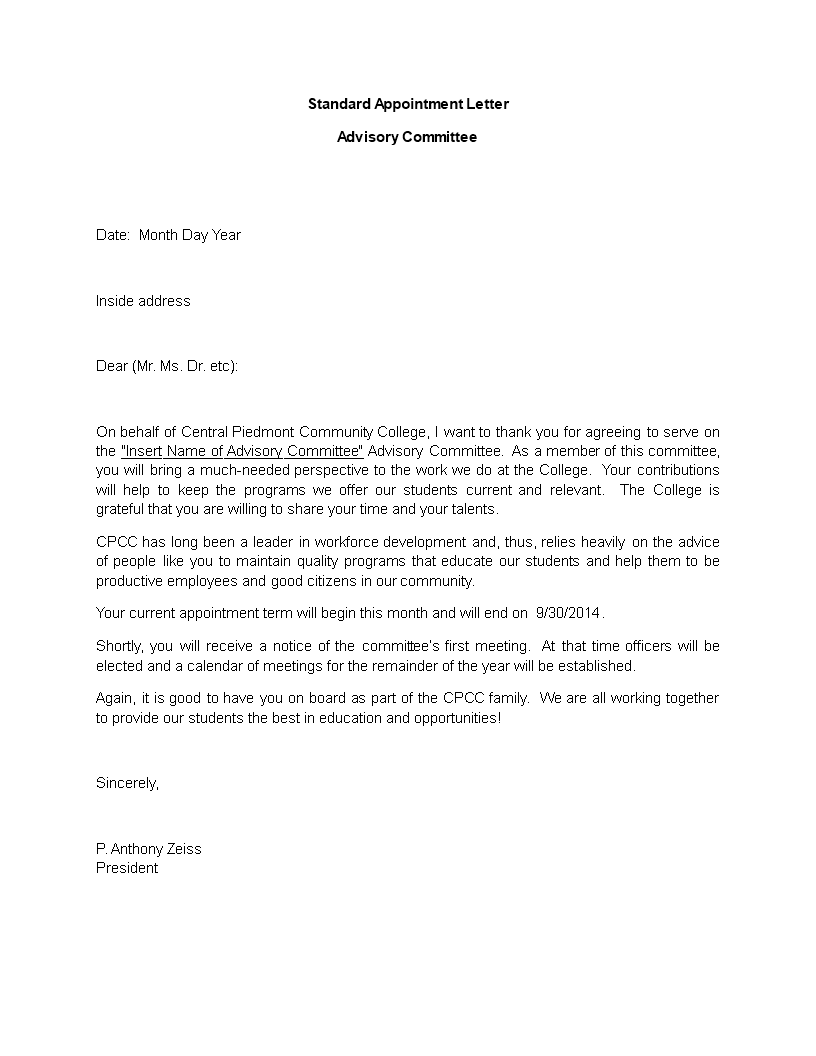 Standard Appointment Letter

Advisory Committee

Date: Month Day Year

Inside address

Dear (Mr. Ms. Dr. etc):

On behalf of Central Piedmont Community College, I want to thank you for agreeing to serve on the "Insert Name of Advisory Committee" Advisory Committee. As a member of this committee, you will bring a much-needed perspective to the work we do at the College. Your contributions will help to keep the programs we offer our students current and relevant. The College is grateful that you are willing to share your time and your talents.

CPCC has long been a leader in workforce development and, thus, relies heavily on the advice of people like you to maintain quality programs that educate our students and help them to be productive employees and good citizens in our community.

Your current appointment term will begin this month and will end on 9/30/2014.

Shortly, you will receive a notice of the committee's first meeting. At that time officers will be elected and a calendar of meetings for the remainder of the year will be established.

Again, it is good to have you on board as part of the CPCC family. We are all working together to provide our students the best in education and opportunities!

Sincerely,

P. Anthony Zeiss
President